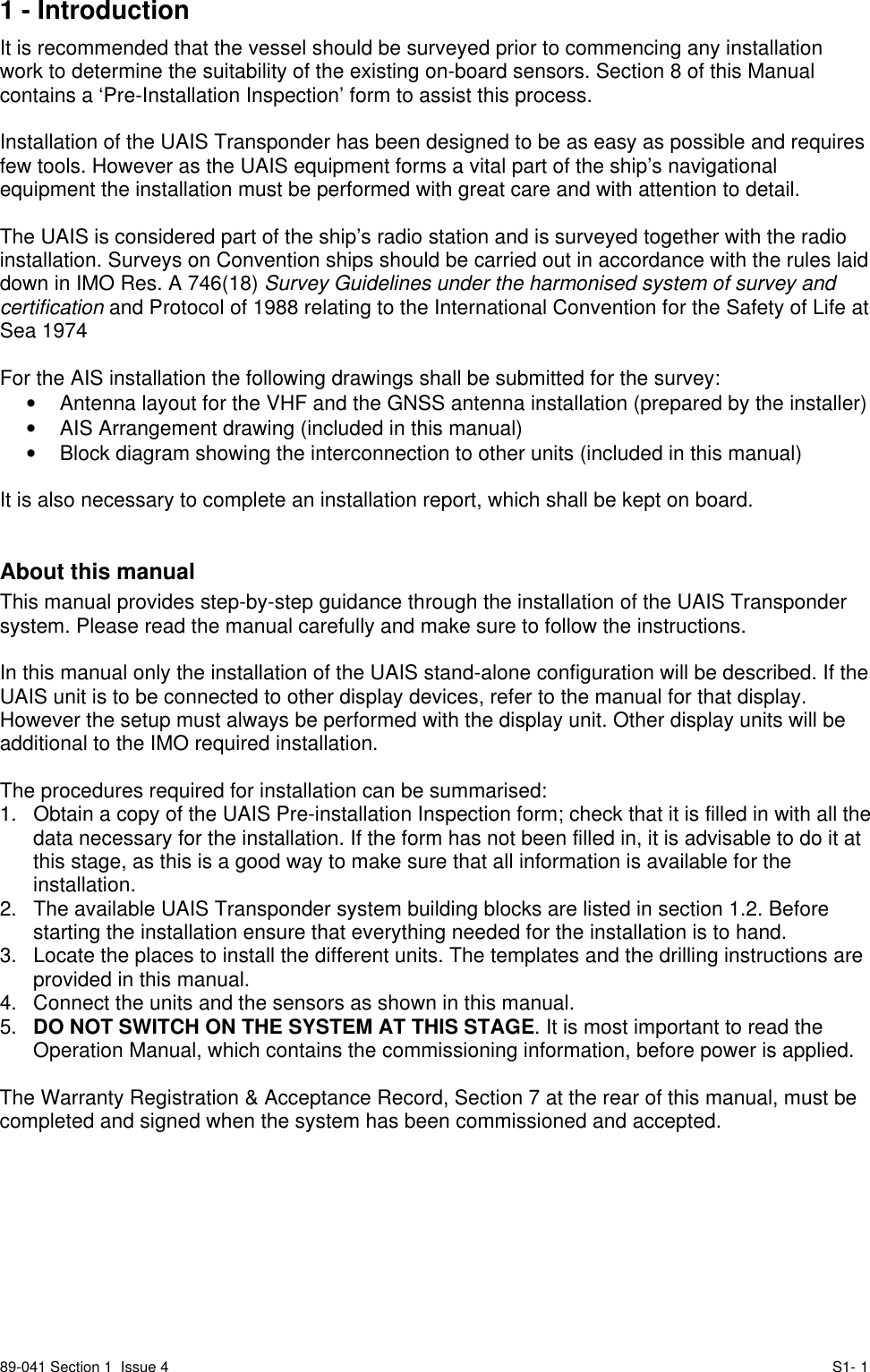 1 - Introduction

It is recommended that the vessel should be surveyed prior to commencing any installation work to determine the suitability of the existing on-board sensors. Section 8 of this Manual contains a ‘Pre-Installation Inspection’ form to assist this process.

Installation of the UAIS Transponder has been designed to be as easy as possible and requires few tools. However as the UAIS equipment forms a vital part of the ship’s navigational equipment the installation must be performed with great care and with attention to detail.

The UAIS is considered part of the ship’s radio station and is surveyed together with the radio installation. Surveys on Convention ships should be carried out in accordance with the rules laid down in IMO Res. A 746(18) Survey Guidelines under the harmonised system of survey and certification and Protocol of 1988 relating to the International Convention for the Safety of Life at Sea 1974

For the AIS installation the following drawings shall be submitted for the survey:
• Antenna layout for the VHF and the GNSS antenna installation (prepared by the installer)
• AIS Arrangement drawing (included in this manual)
• Block diagram showing the interconnection to other units (included in this manual)

It is also necessary to complete an installation report, which shall be kept on board.

About this manual

This manual provides step-by-step guidance through the installation of the UAIS Transponder system. Please read the manual carefully and make sure to follow the instructions.

In this manual only the installation of the UAIS stand-alone configuration will be described. If the UAIS unit is to be connected to other display devices, refer to the manual for that display. However the setup must always be performed with the display unit. Other display units will be additional to the IMO required installation.

The procedures required for installation can be summarised:
1. Obtain a copy of the UAIS Pre-installation Inspection form; check that it is filled in with all the data necessary for the installation. If the form has not been filled in, it is advisable to do it at this stage, as this is a good way to make sure that all information is available for the installation.
2. The available UAIS Transponder system building blocks are listed in section 1.2. Before starting the installation ensure that everything needed for the installation is to hand.
3. Locate the places to install the different units. The templates and the drilling instructions are provided in this manual.
4. Connect the units and the sensors as shown in this manual.
5. DO NOT SWITCH ON THE SYSTEM AT THIS STAGE. It is most important to read the Operation Manual, which contains the commissioning information, before power is applied.

The Warranty Registration & Acceptance Record, Section 7 at the rear of this manual, must be completed and signed when the system has been commissioned and accepted.

89-041 Section 1 Issue 4

S1- 1